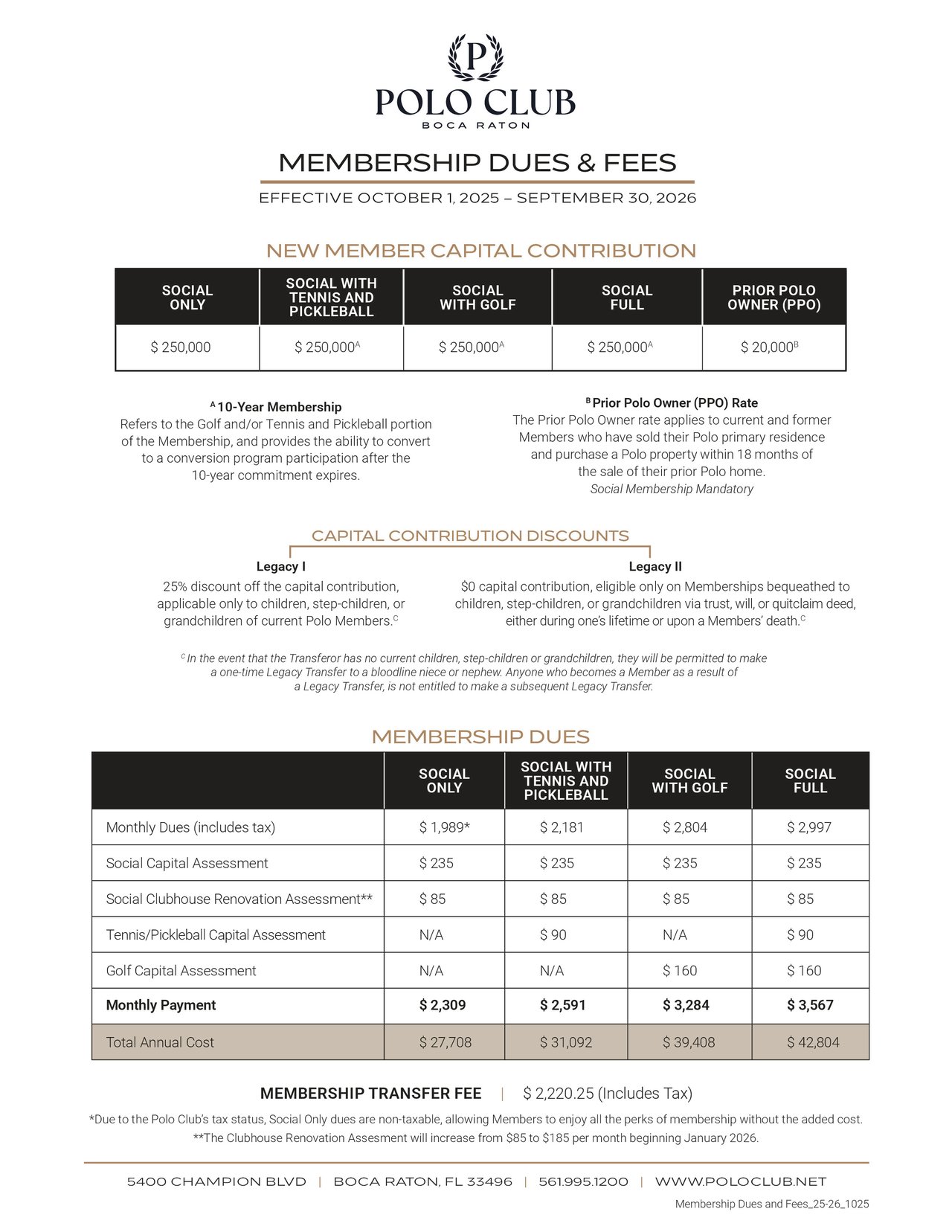 P

POLO CLUB
BOCA RATON

MEMBERSHIP DUES & FEES

EFFECTIVE OCTOBER 1, 2025 – SEPTEMBER 30, 2026

NEW MEMBER CAPITAL CONTRIBUTION

| SOCIAL ONLY | SOCIAL WITH TENNIS AND PICKLEBALL | SOCIAL WITH GOLF | SOCIAL FULL | PRIOR POLO OWNER (PPO) |
|---|---|---|---|---|
| $ 250,000 | $ 250,000$^{A}$ | $ 250,000$^{A}$ | $ 250,000$^{A}$ | $ 20,000$^{B}$ |

$^{A}$ 10-Year Membership
Refers to the Golf and/or Tennis and Pickleball portion of the Membership, and provides the ability to convert to a conversion program participation after the 10-year commitment expires.

$^{B}$ Prior Polo Owner (PPO) Rate
The Prior Polo Owner rate applies to current and former Members who have sold their Polo primary residence and purchase a Polo property within 18 months of the sale of their prior Polo home.
Social Membership Mandatory

CAPITAL CONTRIBUTION DISCOUNTS

Legacy I
25% discount off the capital contribution, applicable only to children, step-children, or grandchildren of current Polo Members.$^{C}$

Legacy II
$0 capital contribution, eligible only on Memberships bequeathed to children, step-children, or grandchildren via trust, will, or quitclaim deed, either during one's lifetime or upon a Members' death.$^{C}$

$^{C}$ In the event that the Transferor has no current children, step-children or grandchildren, they will be permitted to make a one-time Legacy Transfer to a bloodline niece or nephew. Anyone who becomes a Member as a result of a Legacy Transfer, is not entitled to make a subsequent Legacy Transfer.

MEMBERSHIP DUES

| | SOCIAL ONLY | SOCIAL WITH TENNIS AND PICKLEBALL | SOCIAL WITH GOLF | SOCIAL FULL |
|---|---|---|---|---|
| Monthly Dues (includes tax) | $ 1,989* | $ 2,181 | $ 2,804 | $ 2,997 |
| Social Capital Assessment | $ 235 | $ 235 | $ 235 | $ 235 |
| Social Clubhouse Renovation Assessment** | $ 85 | $ 85 | $ 85 | $ 85 |
| Tennis/Pickleball Capital Assessment | N/A | $ 90 | N/A | $ 90 |
| Golf Capital Assessment | N/A | N/A | $ 160 | $ 160 |
| Monthly Payment | $ 2,309 | $ 2,591 | $ 3,284 | $ 3,567 |
| Total Annual Cost | $ 27,708 | $ 31,092 | $ 39,408 | $ 42,804 |

MEMBERSHIP TRANSFER FEE | $ 2,220.25 (Includes Tax)

*Due to the Polo Club's tax status, Social Only dues are non-taxable, allowing Members to enjoy all the perks of membership without the added cost.
**The Clubhouse Renovation Assesment will increase from $85 to $185 per month beginning January 2026.

5400 CHAMPION BLVD | BOCA RATON, FL 33496 | 561.995.1200 | WWW.POLOCLUB.NET

Membership Dues and Fees_25-26_1025